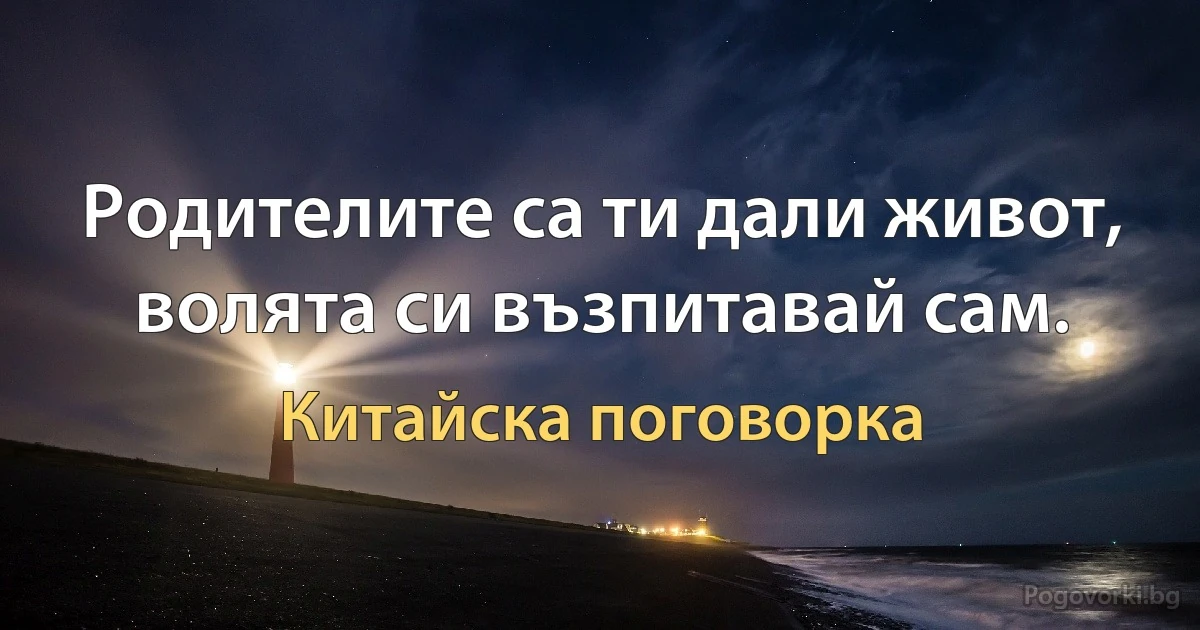 Родителите са ти дали живот, волята си възпитавай сам.

Китайска поговорка

Pogovorki.bg